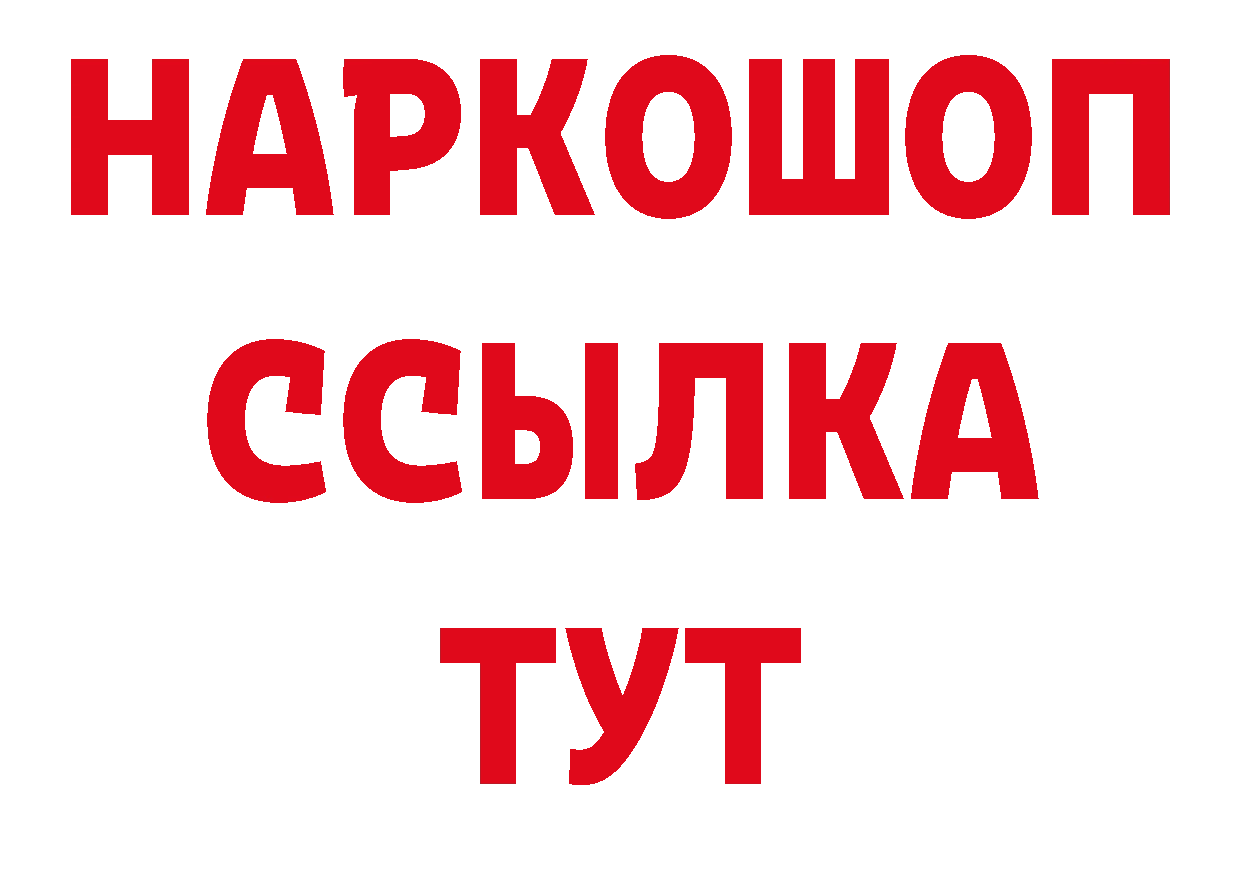 НАРКОШОП
ССЫЛКА
ТУТ